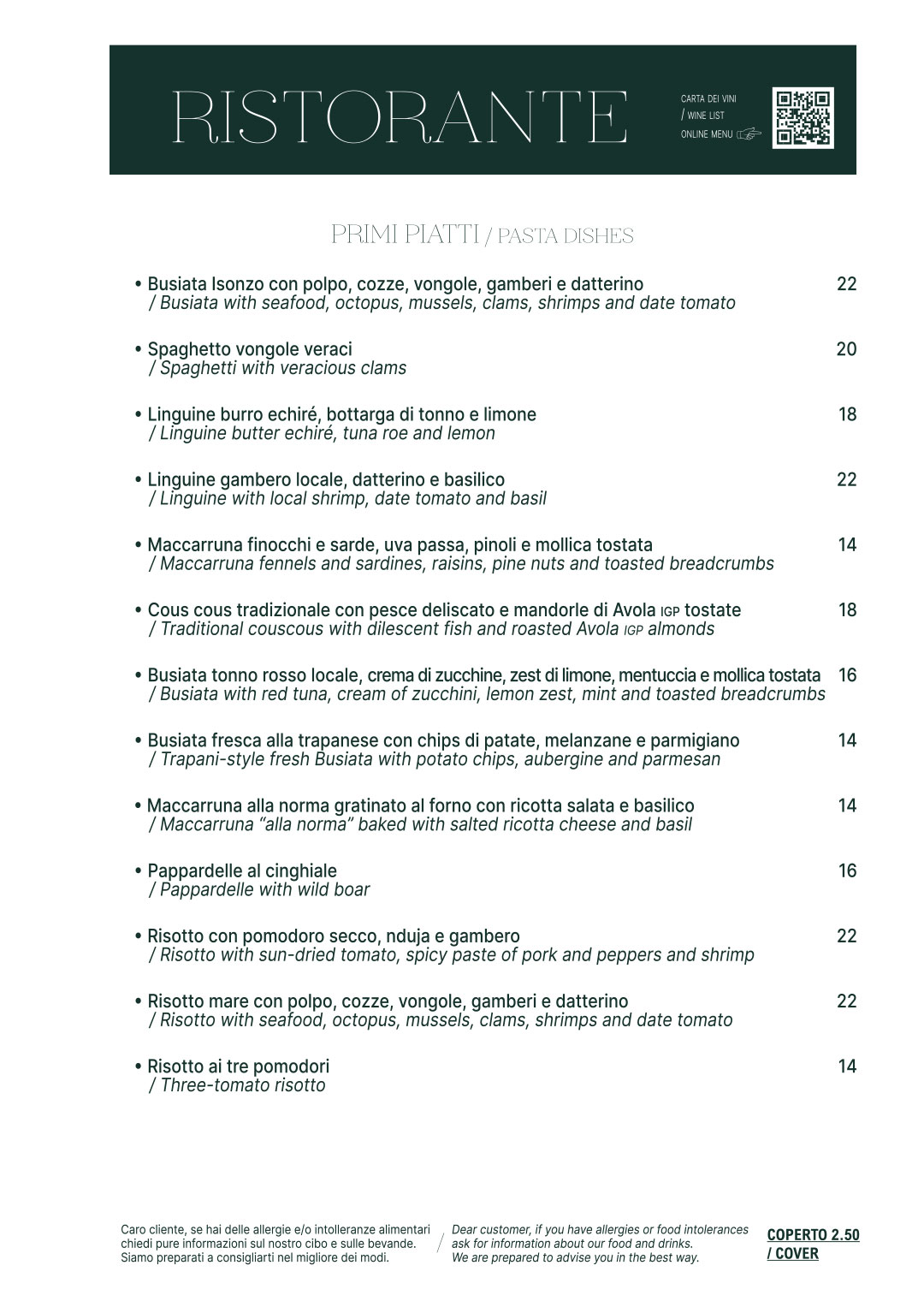 RISTORANTE

CARTA DEI VINI
/ WINE LIST
ONLINE MENU

PRIMI PIATTI / PASTA DISHES

• Busiata Isonzo con polpo, cozze, vongole, gamberi e datterino 22
/ Busiata with seafood, octopus, mussels, clams, shrimps and date tomato

• Spaghetto vongole veraci 20
/ Spaghetti with veracious clams

• Linguine burro echiré, bottarga di tonno e limone 18
/ Linguine butter echiré, tuna roe and lemon

• Linguine gambero locale, datterino e basilico 22
/ Linguine with local shrimp, date tomato and basil

• Maccarruna finocchi e sarde, uva passa, pinoli e mollica tostata 14
/ Maccarruna fennels and sardines, raisins, pine nuts and toasted breadcrumbs

• Cous cous tradizionale con pesce deliscato e mandorle di Avola IGP tostate 18
/ Traditional couscous with dilescent fish and roasted Avola IGP almonds

• Busiata tonno rosso locale, crema di zucchine, zest di limone, mentuccia e mollica tostata 16
/ Busiata with red tuna, cream of zucchini, lemon zest, mint and toasted breadcrumbs

• Busiata fresca alla trapanese con chips di patate, melanzane e parmigiano 14
/ Trapani-style fresh Busiata with potato chips, aubergine and parmesan

• Maccarruna alla norma gratinato al forno con ricotta salata e basilico 14
/ Maccarruna "alla norma" baked with salted ricotta cheese and basil

• Pappardelle al cinghiale 16
/ Pappardelle with wild boar

• Risotto con pomodoro secco, nduja e gambero 22
/ Risotto with sun-dried tomato, spicy paste of pork and peppers and shrimp

• Risotto mare con polpo, cozze, vongole, gamberi e datterino 22
/ Risotto with seafood, octopus, mussels, clams, shrimps and date tomato

• Risotto ai tre pomodori 14
/ Three-tomato risotto

Caro cliente, se hai delle allergie e/o intolleranze alimentari chiedi pure informazioni sul nostro cibo e sulle bevande. Siamo preparati a consigliarti nel migliore dei modi.

/

Dear customer, if you have allergies or food intolerances ask for information about our food and drinks. We are prepared to advise you in the best way.

COPERTO 2.50
/ COVER